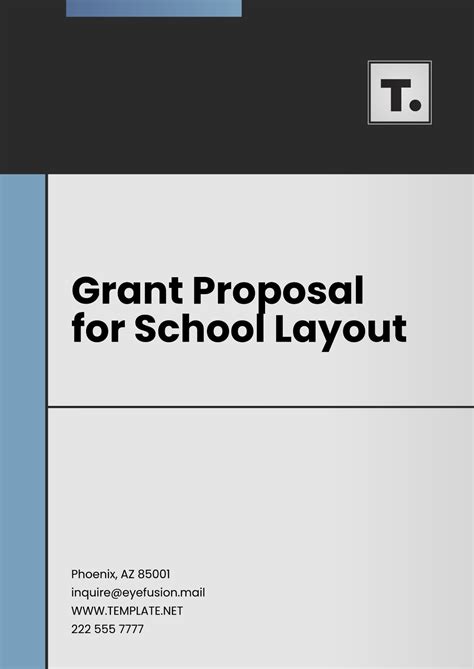 T.

Grant Proposal for School Layout

Phoenix, AZ 85001
inquire@eyefusion.mail
WWW.TEMPLATE.NET
222 555 7777